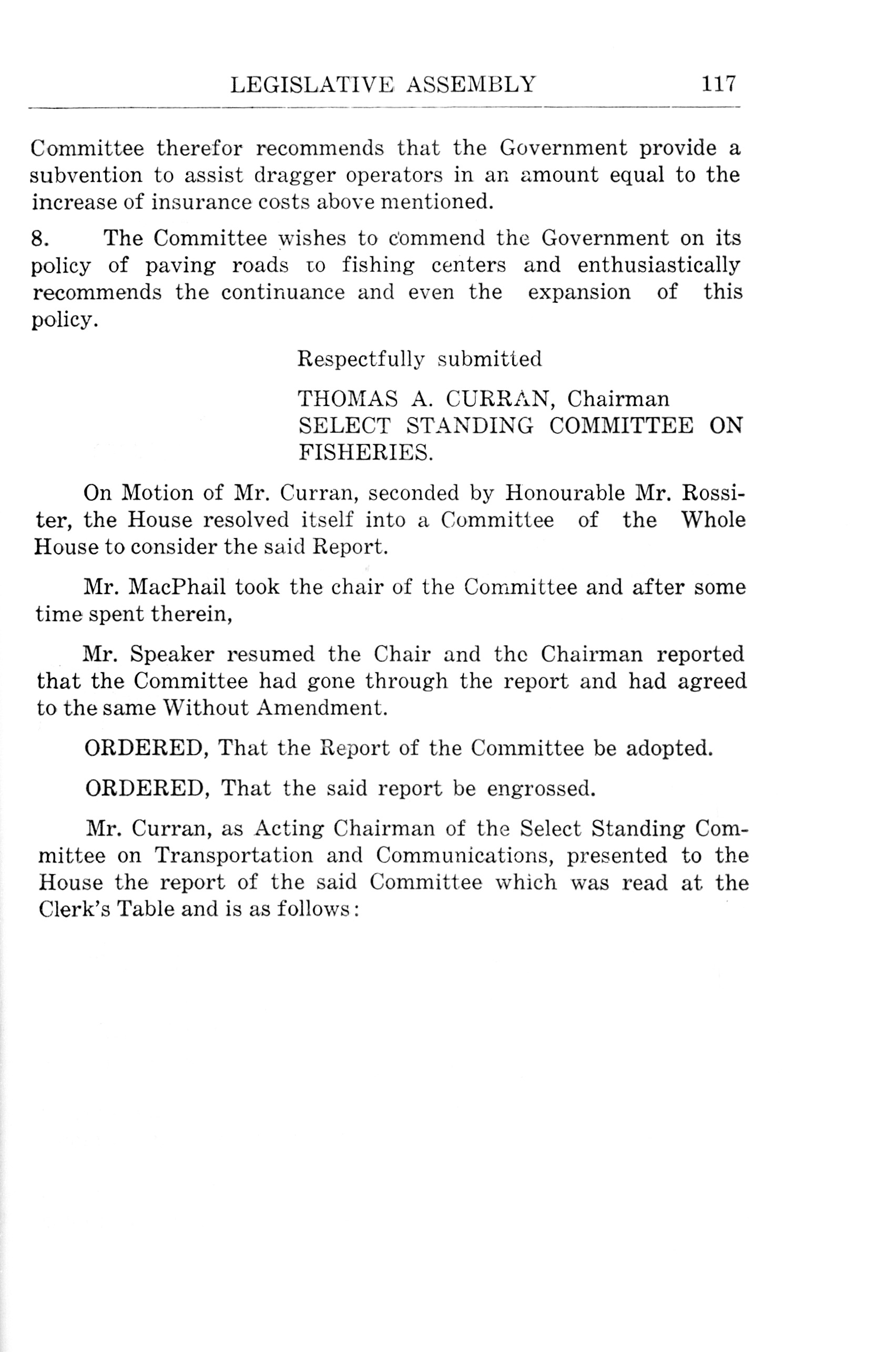 LEGISLATIVE ASSEMBLY 117

Committee therefor recommends that the Government provide a subvention to assist dragger operators in an amount equal to the increase of insurance costs above mentioned.

8. The Committee wishes to commend the Government on its policy of paving roads to fishing centers and enthusiastically recommends the continuance and even the expansion of this policy.

Respectfully submitted

THOMAS A. CURRAN, Chairman
SELECT STANDING COMMITTEE ON FISHERIES.

On Motion of Mr. Curran, seconded by Honourable Mr. Rossiter, the House resolved itself into a Committee of the Whole House to consider the said Report.

Mr. MacPhail took the chair of the Committee and after some time spent therein,

Mr. Speaker resumed the Chair and the Chairman reported that the Committee had gone through the report and had agreed to the same Without Amendment.

ORDERED, That the Report of the Committee be adopted.

ORDERED, That the said report be engrossed.

Mr. Curran, as Acting Chairman of the Select Standing Committee on Transportation and Communications, presented to the House the report of the said Committee which was read at the Clerk's Table and is as follows: